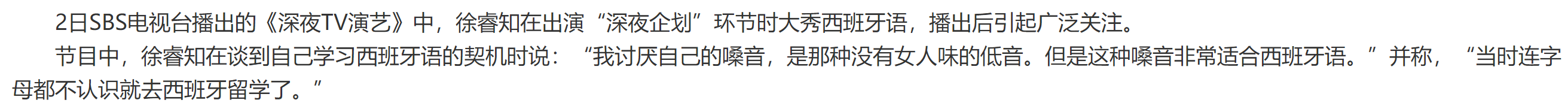 2日SBS电视台播出的《深夜TV演艺》中，徐睿知在出演“深夜企划”环节时大秀西班牙语，播出后引起广泛关注。

节目中，徐睿知在谈到自己学习西班牙语的契机时说：“我讨厌自己的嗓音，是那种没有女人味的低音。但是这种嗓音非常适合西班牙语。”并称，“当时连字母都不认识就去西班牙留学了。”